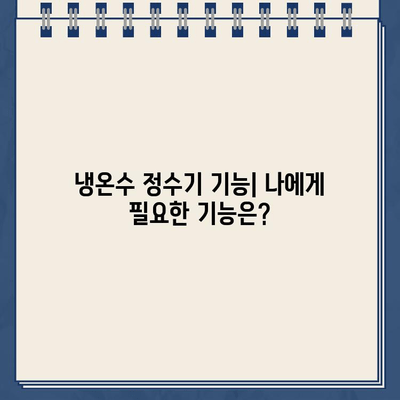 냉온수 정수기 기능| 나에게 필요한 기능은?